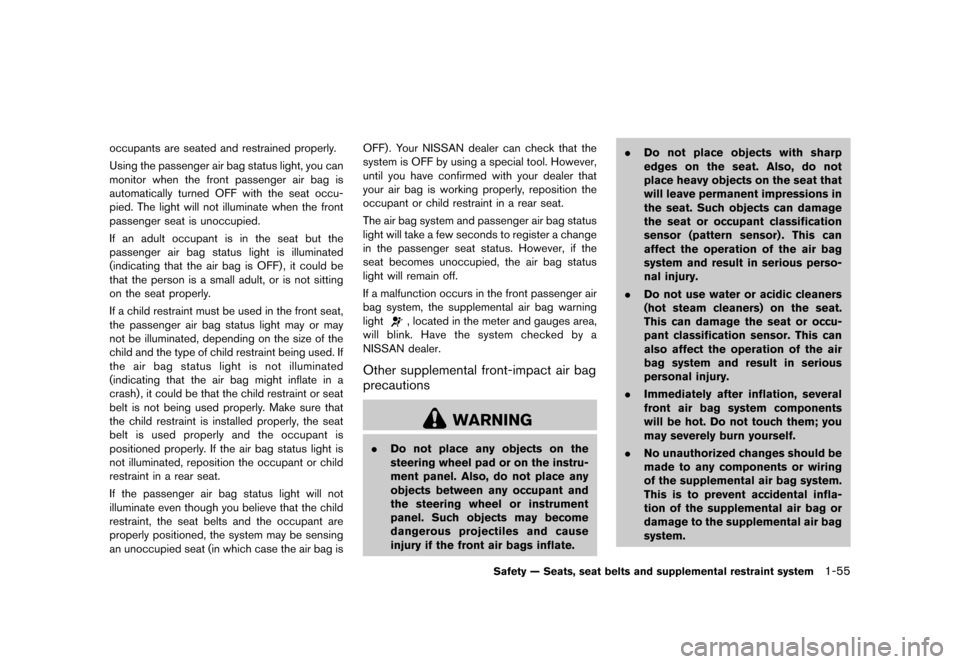 occupants are seated and restrained properly.

Using the passenger air bag status light, you can monitor when the front passenger air bag is automatically turned OFF with the seat occupied. The light will not illuminate when the front passenger seat is unoccupied.

If an adult occupant is in the seat but the passenger air bag status light is illuminated (indicating that the air bag is OFF), it could be that the person is a small adult, or is not sitting on the seat properly.

If a child restraint must be used in the front seat, the passenger air bag status light may or may not be illuminated, depending on the size of the child and the type of child restraint being used. If the air bag status light is not illuminated (indicating that the air bag might inflate in a crash), it could be that the child restraint or seat belt is not being used properly. Make sure that the child restraint is installed properly, the seat belt is used properly and the occupant is positioned properly. If the air bag status light is not illuminated, reposition the occupant or child restraint in a rear seat.

If the passenger air bag status light will not illuminate even though you believe that the child restraint, the seat belts and the occupant are properly positioned, the system may be sensing an unoccupied seat (in which case the air bag is OFF). Your NISSAN dealer can check that the system is OFF by using a special tool. However, until you have confirmed with your dealer that your air bag is working properly, reposition the occupant or child restraint in a rear seat.

The air bag system and passenger air bag status light will take a few seconds to register a change in the passenger seat status. However, if the seat becomes unoccupied, the air bag status light will remain off.

If a malfunction occurs in the front passenger air bag system, the supplemental air bag warning light , located in the meter and gauges area, will blink. Have the system checked by a NISSAN dealer.

Other supplemental front-impact air bag precautions

WARNING

. Do not place any objects on the steering wheel pad or on the instrument panel. Also, do not place any objects between any occupant and the steering wheel or instrument panel. Such objects may become dangerous projectiles and cause injury if the front air bags inflate.

. Do not place objects with sharp edges on the seat. Also, do not place heavy objects on the seat that will leave permanent impressions in the seat. Such objects can damage the seat or occupant classification sensor (pattern sensor). This can affect the operation of the air bag system and result in serious personal injury.

. Do not use water or acidic cleaners (hot steam cleaners) on the seat. This can damage the seat or occupant classification sensor. This can also affect the operation of the air bag system and result in serious personal injury.

. Immediately after inflation, several front air bag system components will be hot. Do not touch them; you may severely burn yourself.

. No unauthorized changes should be made to any components or wiring of the supplemental air bag system. This is to prevent accidental inflation of the supplemental air bag or damage to the supplemental air bag system.

Safety — Seats, seat belts and supplemental restraint system 1-55